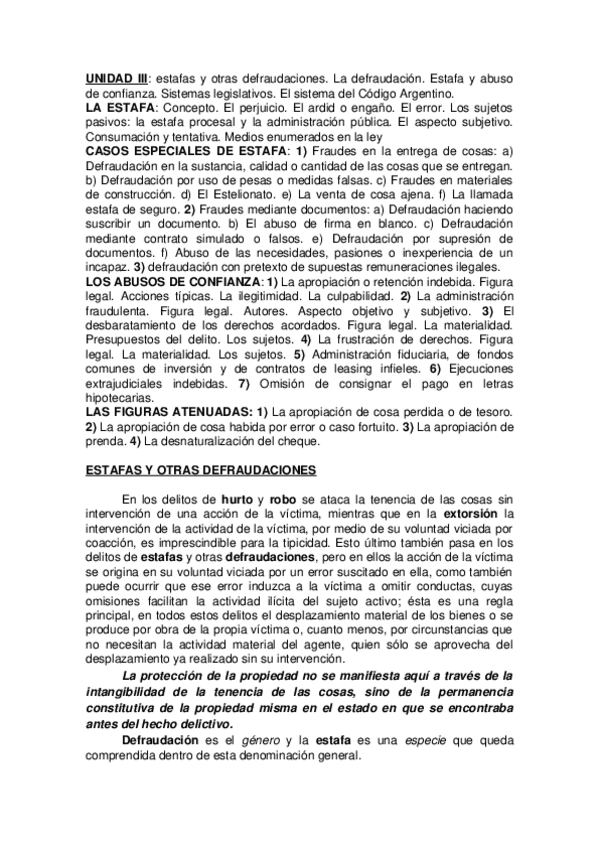 UNIDAD III: estafas y otras defraudaciones. La defraudación. Estafa y abuso de confianza. Sistemas legislativos. El sistema del Código Argentino.
LA ESTAFA: Concepto. El perjuicio. El ardid o engaño. El error. Los sujetos pasivos: la estafa procesal y la administración pública. El aspecto subjetivo. Consumación y tentativa. Medios enumerados en la ley
CASOS ESPECIALES DE ESTAFA: 1) Fraudes en la entrega de cosas: a) Defraudación en la sustancia, calidad o cantidad de las cosas que se entregan. b) Defraudación por uso de pesas o medidas falsas. c) Fraudes en materiales de construcción. d) El Estelionato. e) La venta de cosa ajena. f) La llamada estafa de seguro. 2) Fraudes mediante documentos: a) Defraudación haciendo suscribir un documento. b) El abuso de firma en blanco. c) Defraudación mediante contrato simulado o falsos. e) Defraudación por supresión de documentos. f) Abuso de las necesidades, pasiones o inexperiencia de un incapaz. 3) defraudación con pretexto de supuestas remuneraciones ilegales.
LOS ABUSOS DE CONFIANZA: 1) La apropiación o retención indebida. Figura legal. Acciones típicas. La ilegitimidad. La culpabilidad. 2) La administración fraudulenta. Figura legal. Autores. Aspecto objetivo y subjetivo. 3) El desbaratamiento de los derechos acordados. Figura legal. La materialidad. Presupuestos del delito. Los sujetos. 4) La frustración de derechos. Figura legal. La materialidad. Los sujetos. 5) Administración fiduciaria, de fondos comunes de inversión y de contratos de leasing infieles. 6) Ejecuciones extrajudiciales indebidas. 7) Omisión de consignar el pago en letras hipotecarias.
LAS FIGURAS ATENUADAS: 1) La apropiación de cosa perdida o de tesoro. 2) La apropiación de cosa habida por error o caso fortuito. 3) La apropiación de prenda. 4) La desnaturalización del cheque.

ESTAFAS Y OTRAS DEFRAUDACIONES

En los delitos de hurto y robo se ataca la tenencia de las cosas sin intervención de una acción de la víctima, mientras que en la extorsión la intervención de la actividad de la víctima, por medio de su voluntad viciada por coacción, es imprescindible para la tipicidad. Esto último también pasa en los delitos de estafas y otras defraudaciones, pero en ellos la acción de la víctima se origina en su voluntad viciada por un error suscitado en ella, como también puede ocurrir que ese error induzca a la víctima a omitir conductas, cuyas omisiones facilitan la actividad ilícita del sujeto activo; ésta es una regla principal, en todos estos delitos el desplazamiento material de los bienes o se produce por obra de la propia víctima o, cuanto menos, por circunstancias que no necesitan la actividad material del agente, quien sólo se aprovecha del desplazamiento ya realizado sin su intervención.

La protección de la propiedad no se manifiesta aquí a través de la intangibilidad de la tenencia de las cosas, sino de la permanencia constitutiva de la propiedad misma en el estado en que se encontraba antes del hecho delictivo.

Defraudación es el género y la estafa es una especie que queda comprendida dentro de esta denominación general.